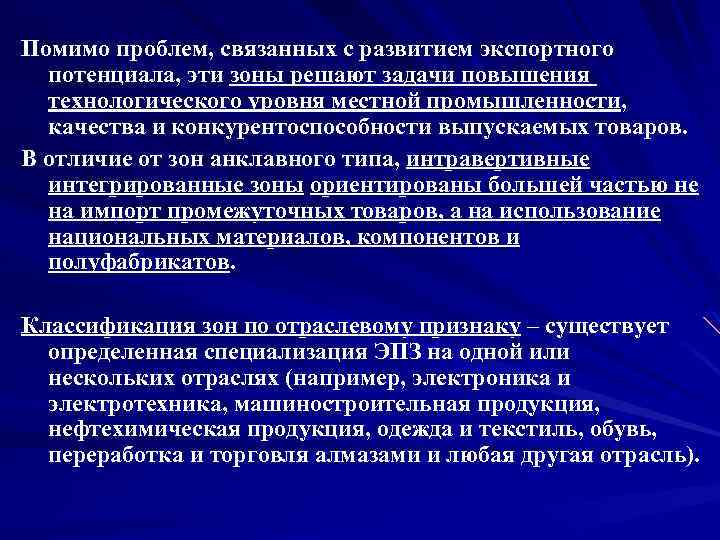 Помимо проблем, связанных с развитием экспортного потенциала, эти зоны решают задачи повышения технологического уровня местной промышленности, качества и конкурентоспособности выпускаемых товаров.

В отличие от зон анклавного типа, интравертивные интегрированные зоны ориентированы большей частью не на импорт промежуточных товаров, а на использование национальных материалов, компонентов и полуфабрикатов.

Классификация зон по отраслевому признаку – существует определенная специализация ЭПЗ на одной или нескольких отраслях (например, электроника и электротехника, машиностроительная продукция, нефтехимическая продукция, одежда и текстиль, обувь, переработка и торговля алмазами и любая другая отрасль).